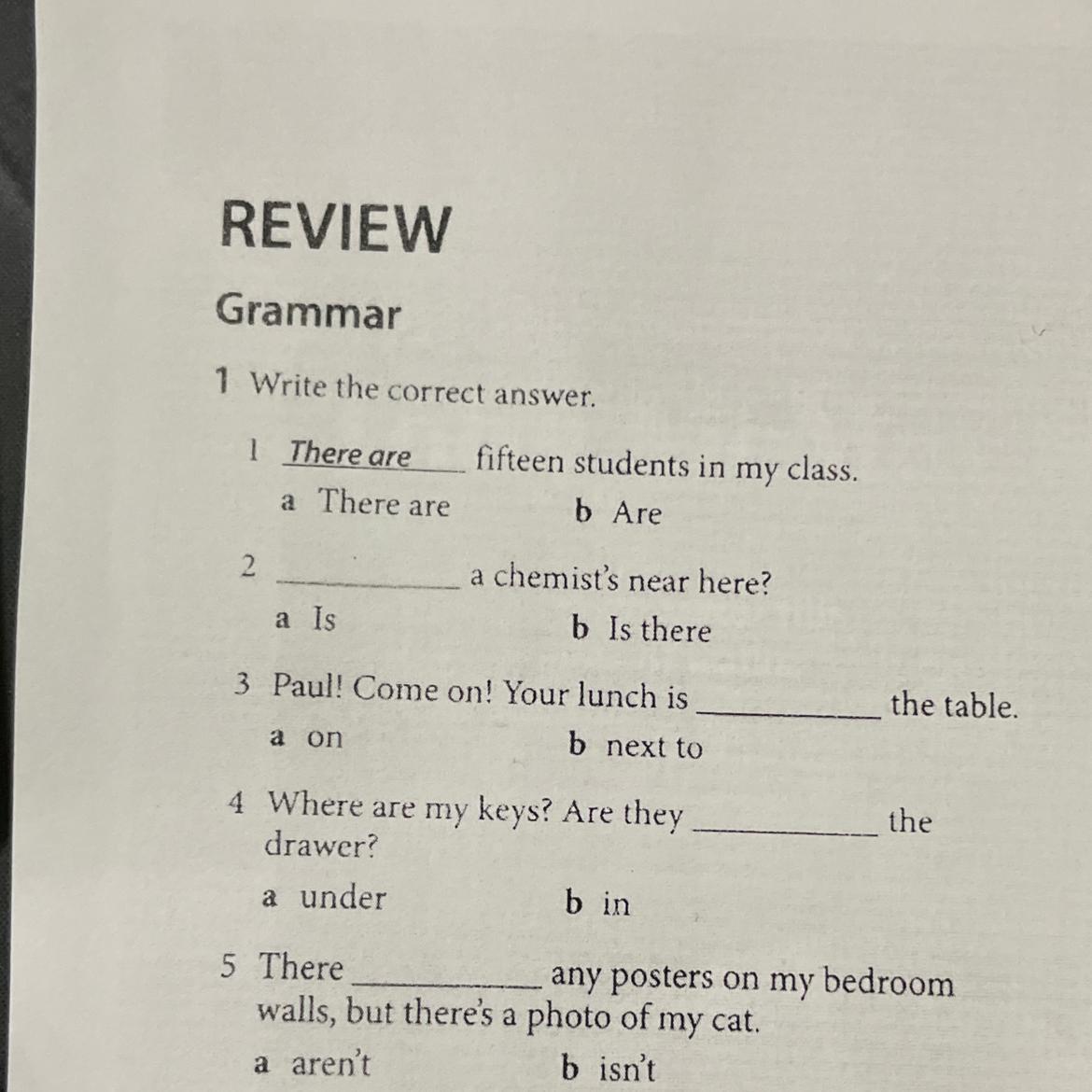 REVIEW

Grammar

1 Write the correct answer.

1 There are fifteen students in my class.
a There are b Are

2 ____ a chemist's near here?
a Is b Is there

3 Paul! Come on! Your lunch is ____ the table.
a on b next to

4 Where are my keys? Are they ____ the drawer?
a under b in

5 There ____ any posters on my bedroom walls, but there's a photo of my cat.
a aren't b isn't